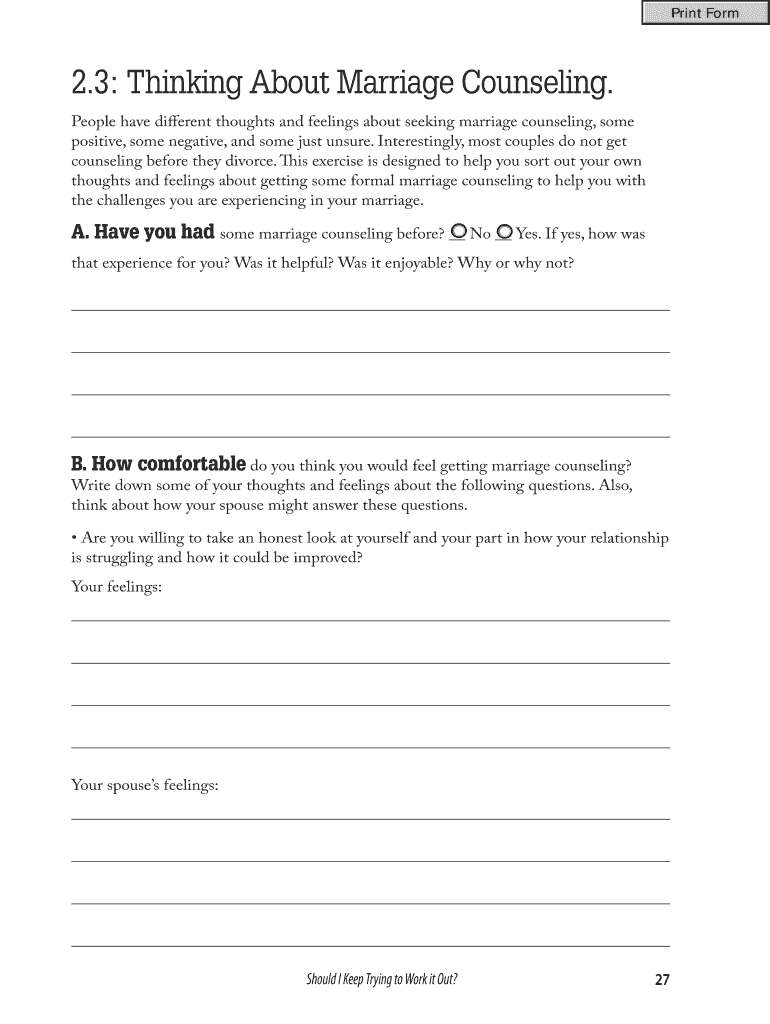 Print Form

2.3: Thinking About Marriage Counseling.

People have different thoughts and feelings about seeking marriage counseling, some positive, some negative, and some just unsure. Interestingly, most couples do not get counseling before they divorce. This exercise is designed to help you sort out your own thoughts and feelings about getting some formal marriage counseling to help you with the challenges you are experiencing in your marriage.

A. Have you had some marriage counseling before? No Yes. If yes, how was that experience for you? Was it helpful? Was it enjoyable? Why or why not?

B. How comfortable do you think you would feel getting marriage counseling? Write down some of your thoughts and feelings about the following questions. Also, think about how your spouse might answer these questions.

• Are you willing to take an honest look at yourself and your part in how your relationship is struggling and how it could be improved?

Your feelings:

Your spouse's feelings:

Should I Keep Trying to Work it Out?

27